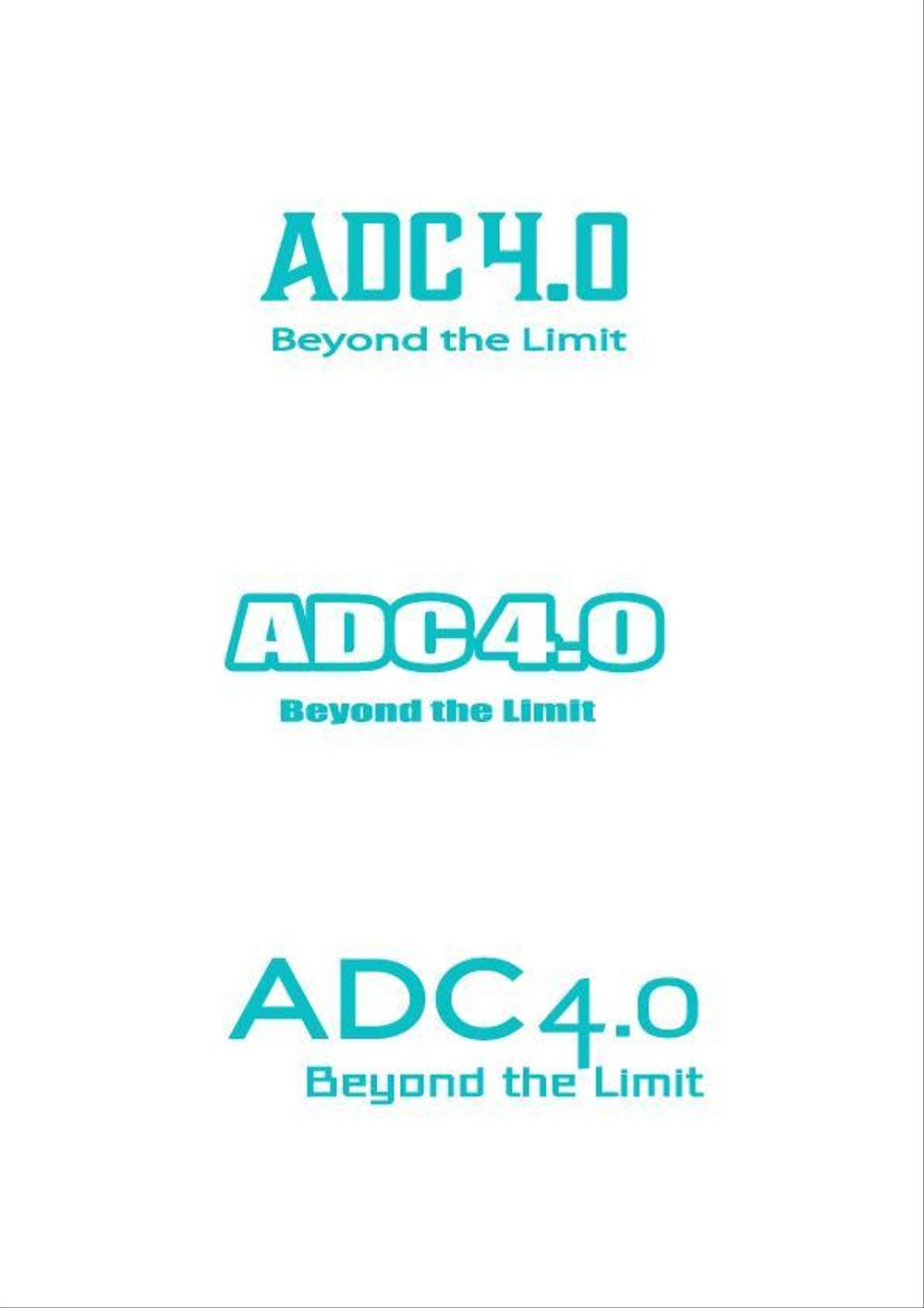 ADC4.0
Beyond the Limit

ADC4.0
Beyond the Limit

ADC4.0
Beyond the Limit